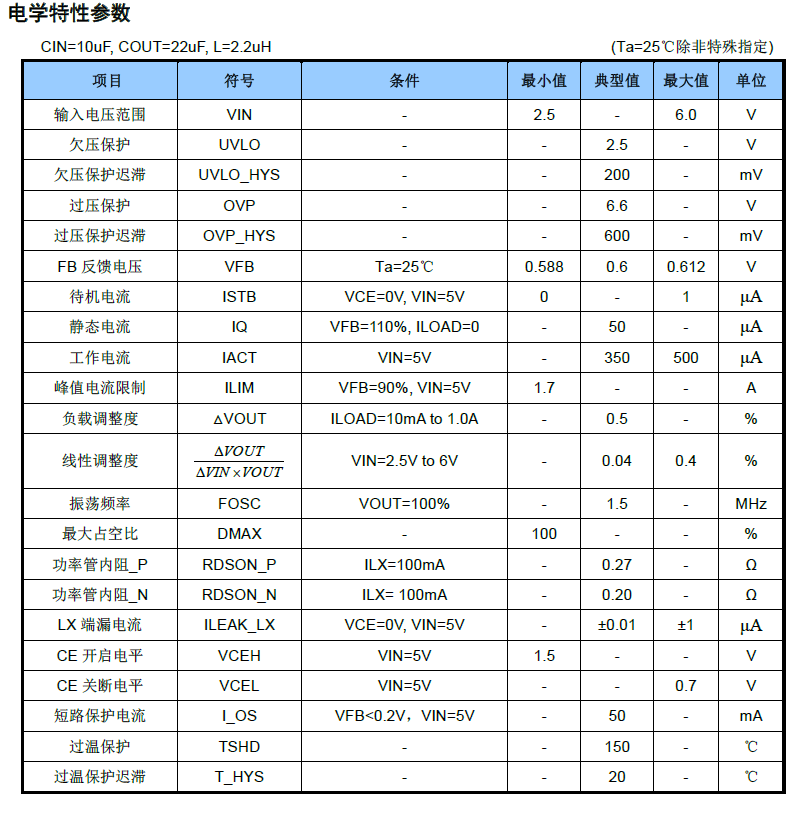 电学特性参数

CIN=10uF, COUT=22uF, L=2.2uH (Ta=25℃除非特殊指定)

| 项目 | 符号 | 条件 | 最小值 | 典型值 | 最大值 | 单位 |
|---|---|---|---|---|---|---|
| 输入电压范围 | VIN | - | 2.5 | - | 6.0 | V |
| 欠压保护 | UVLO | - | - | 2.5 | - | V |
| 欠压保护迟滞 | UVLO_HYS | - | - | 200 | - | mV |
| 过压保护 | OVP | - | - | 6.6 | - | V |
| 过压保护迟滞 | OVP_HYS | - | - | 600 | - | mV |
| FB 反馈电压 | VFB | Ta=25℃ | 0.588 | 0.6 | 0.612 | V |
| 待机电流 | ISTB | VCE=0V, VIN=5V | 0 | - | 1 | μA |
| 静态电流 | IQ | VFB=110%, ILOAD=0 | - | 50 | - | μA |
| 工作电流 | IACT | VIN=5V | - | 350 | 500 | μA |
| 峰值电流限制 | ILIM | VFB=90%, VIN=5V | 1.7 | - | - | A |
| 负载调整度 | ΔVOUT | ILOAD=10mA to 1.0A | - | 0.5 | - | % |
| 线性调整度 | $\frac{\Delta VOUT}{\Delta VIN \times VOUT}$ | VIN=2.5V to 6V | - | 0.04 | 0.4 | % |
| 振荡频率 | FOSC | VOUT=100% | - | 1.5 | - | MHz |
| 最大占空比 | DMAX | - | 100 | - | - | % |
| 功率管内阻_P | RDSON_P | ILX=100mA | - | 0.27 | - | Ω |
| 功率管内阻_N | RDSON_N | ILX= 100mA | - | 0.20 | - | Ω |
| LX 端漏电流 | ILEAK_LX | VCE=0V, VIN=5V | - | ±0.01 | ±1 | μA |
| CE 开启电平 | VCEH | VIN=5V | 1.5 | - | - | V |
| CE 关断电平 | VCEL | VIN=5V | - | - | 0.7 | V |
| 短路保护电流 | I_OS | VFB<0.2V，VIN=5V | - | 50 | - | mA |
| 过温保护 | TSHD | - | - | 150 | - | ℃ |
| 过温保护迟滞 | T_HYS | - | - | 20 | - | ℃ |